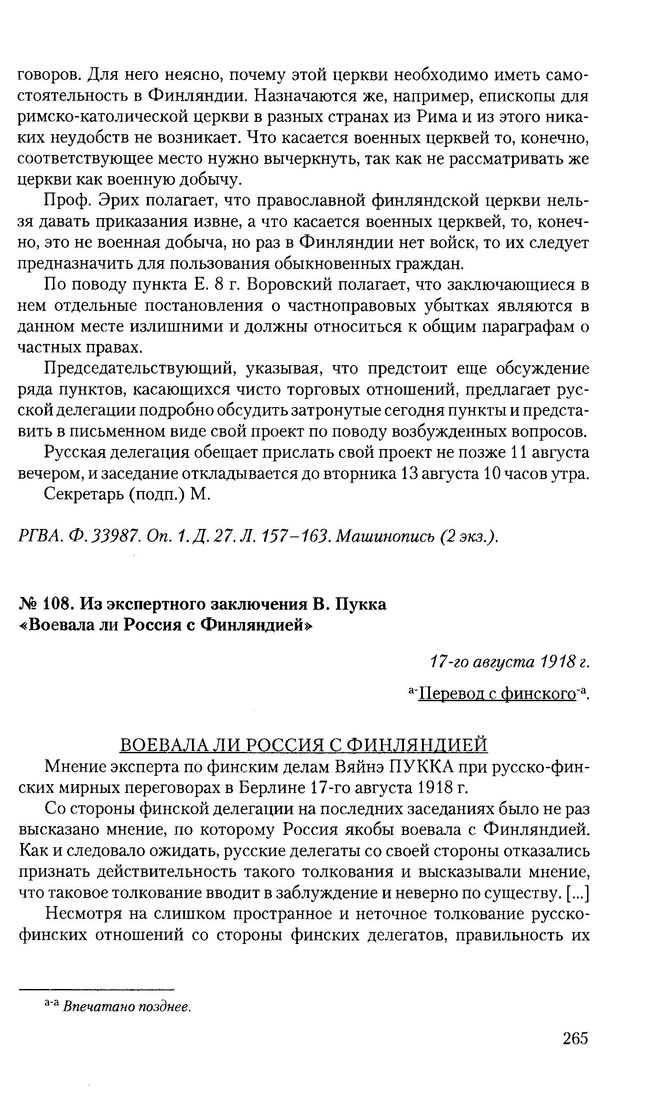 говоров. Для него неясно, почему этой церкви необходимо иметь самостоятельность в Финляндии. Назначаются же, например, епископы для римско-католической церкви в разных странах из Рима и из этого никаких неудобств не возникает. Что касается военных церквей то, конечно, соответствующее место нужно вычеркнуть, так как не рассматривать же церкви как военную добычу.

Проф. Эрих полагает, что православной финляндской церкви нельзя давать приказания извне, а что касается военных церквей, то, конечно, это не военная добыча, но раз в Финляндии нет войск, то их следует предназначить для пользования обыкновенных граждан.

По поводу пункта Е. 8 г. Воровский полагает, что заключающиеся в нем отдельные постановления о частноправовых убытках являются в данном месте излишними и должны относиться к общим параграфам о частных правах.

Председательствующий, указывая, что предстоит еще обсуждение ряда пунктов, касающихся чисто торговых отношений, предлагает русской делегации подробно обсудить затронутые сегодня пункты и представить в письменном виде свой проект по поводу возбужденных вопросов.

Русская делегация обещает прислать свой проект не позже 11 августа вечером, и заседание откладывается до вторника 13 августа 10 часов утра.

Секретарь (подп.) М.

РГВА. Ф. 33987. Оп. 1. Д. 27. Л. 157–163. Машинопись (2 экз.).

№ 108. Из экспертного заключения В. Пукка «Воевала ли Россия с Финляндией»

17-го августа 1918 г.

а-Перевод с финского-а.

ВОЕВАЛА ЛИ РОССИЯ С ФИНЛЯНДИЕЙ

Мнение эксперта по финским делам Вяйнэ ПУККА при русско-финских мирных переговорах в Берлине 17-го августа 1918 г.

Со стороны финской делегации на последних заседаниях было не раз высказано мнение, по которому Россия якобы воевала с Финляндией. Как и следовало ожидать, русские делегаты со своей стороны отказались признать действительность такого толкования и высказывали мнение, что таковое толкование вводит в заблуждение и неверно по существу. [...]

Несмотря на слишком пространное и неточное толкование русско-финских отношений со стороны финских делегатов, правильность их

а-а Впечатано позднее.

265